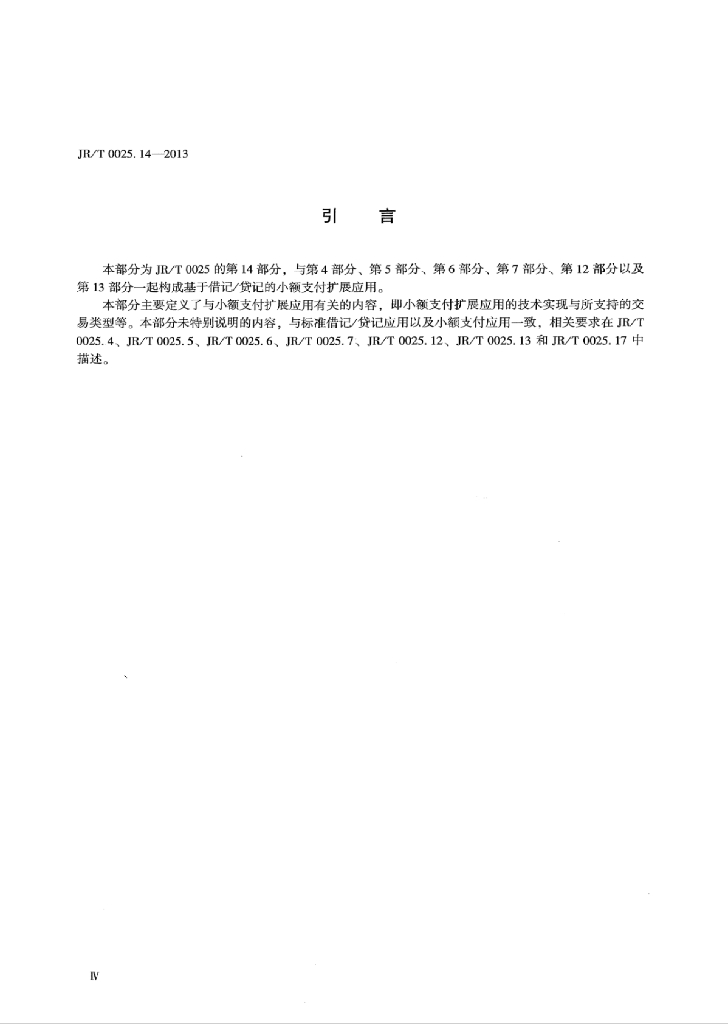 JR/T 0025.14—2013

引　言

本部分为 JR/T 0025 的第 14 部分，与第 4 部分、第 5 部分、第 6 部分、第 7 部分、第 12 部分以及第 13 部分一起构成基于借记/贷记的小额支付扩展应用。

本部分主要定义了与小额支付扩展应用有关的内容，即小额支付扩展应用的技术实现与所支持的交易类型等。本部分未特别说明的内容，与标准借记/贷记应用以及小额支付应用一致，相关要求在 JR/T 0025.4、JR/T 0025.5、JR/T 0025.6、JR/T 0025.7、JR/T 0025.12、JR/T 0025.13 和 JR/T 0025.17 中描述。

Ⅳ